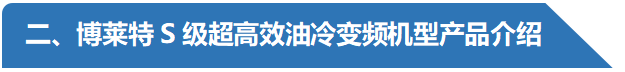 二、博莱特 S 级超高效油冷变频机型产品介绍